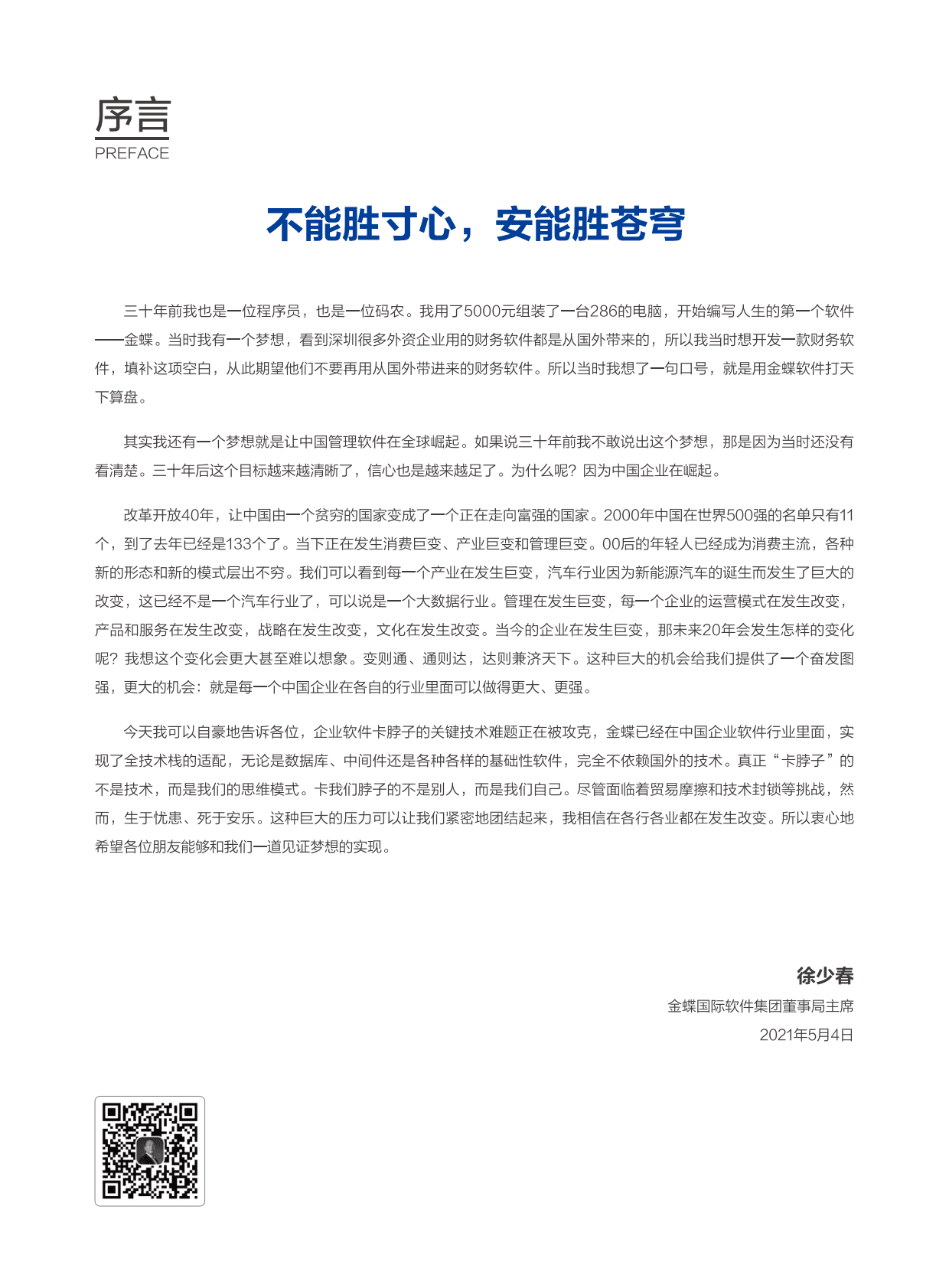 序言
PREFACE

不能胜寸心，安能胜苍穹

三十年前我也是一位程序员，也是一位码农。我用了5000元组装了一台286的电脑，开始编写人生的第一个软件——金蝶。当时我有一个梦想，看到深圳很多外资企业用的财务软件都是从国外带来的，所以我当时想开发一款财务软件，填补这项空白，从此期望他们不要再用从国外带进来的财务软件。所以当时我想了一句口号，就是用金蝶软件打天下算盘。

其实我还有一个梦想就是让中国管理软件在全球崛起。如果说三十年前我不敢说出这个梦想，那是因为当时还没有看清楚。三十年后这个目标越来越清晰了，信心也是越来越足了。为什么呢？因为中国企业在崛起。

改革开放40年，让中国由一个贫穷的国家变成了一个正在走向富强的国家。2000年中国在世界500强的名单只有11个，到了去年已经是133个了。当下正在发生消费巨变、产业巨变和管理巨变。00后的年轻人已经成为消费主流，各种新的形态和新的模式层出不穷。我们可以看到每一个产业在发生巨变，汽车行业因为新能源汽车的诞生而发生了巨大的改变，这已经不是一个汽车行业了，可以说是一个大数据行业。管理在发生巨变，每一个企业的运营模式在发生改变，产品和服务在发生改变，战略在发生改变，文化在发生改变。当今的企业在发生巨变，那未来20年会发生怎样的变化呢？我想这个变化会更大甚至难以想象。变则通、通则达，达则兼济天下。这种巨大的机会给我们提供了一个奋发图强，更大的机会：就是每一个中国企业在各自的行业里面可以做得更大、更强。

今天我可以自豪地告诉各位，企业软件卡脖子的关键技术难题正在被攻克，金蝶已经在中国企业软件行业里面，实现了全技术栈的适配，无论是数据库、中间件还是各种各样的基础性软件，完全不依赖国外的技术。真正“卡脖子”的不是技术，而是我们的思维模式。卡我们脖子的不是别人，而是我们自己。尽管面临着贸易摩擦和技术封锁等挑战，然而，生于忧患、死于安乐。这种巨大的压力可以让我们紧密地团结起来，我相信在各行各业都在发生改变。所以衷心地希望各位朋友能够和我们一道见证梦想的实现。

徐少春
金蝶国际软件集团董事局主席
2021年5月4日